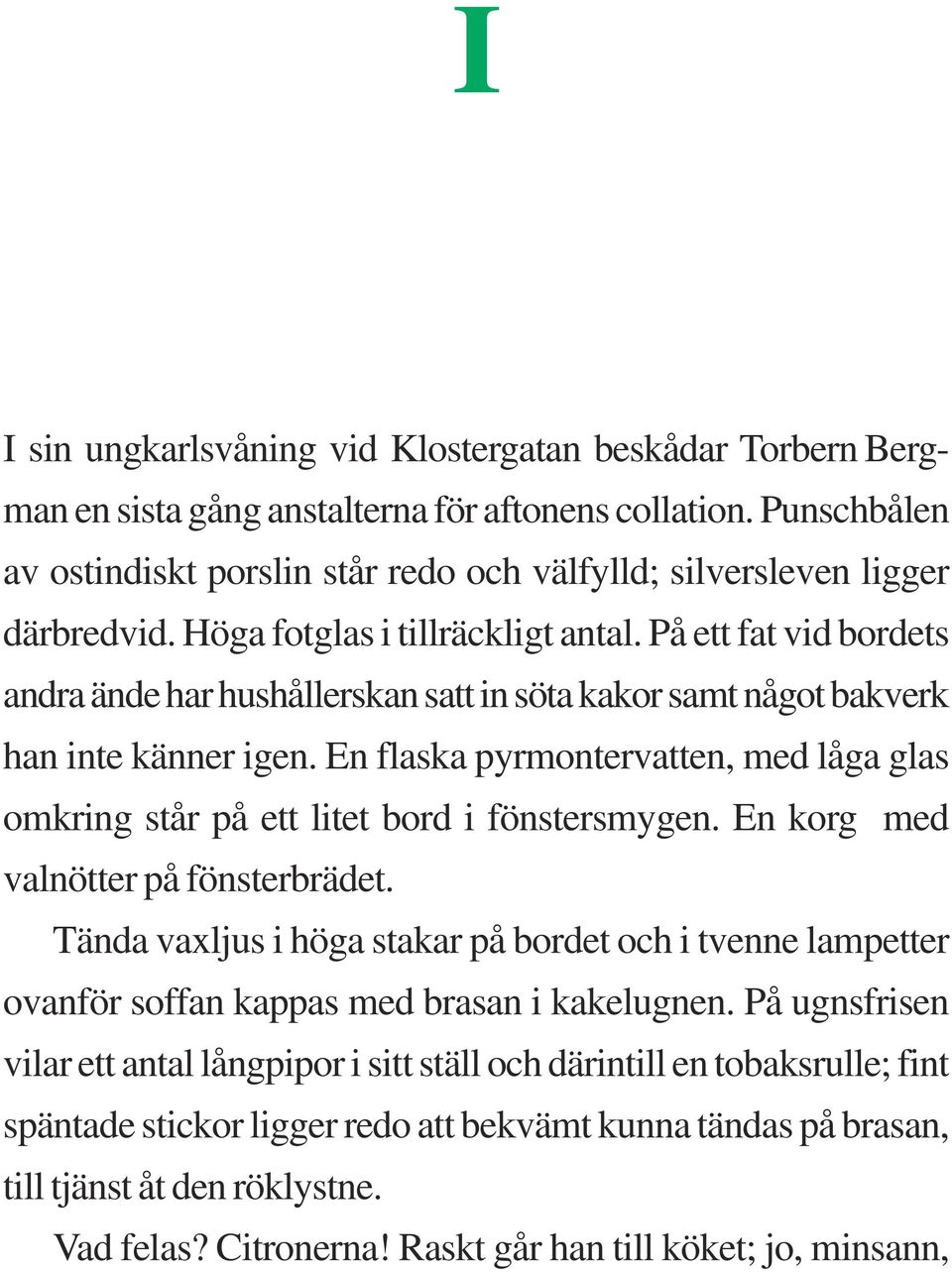 I

I sin ungkarlsvåning vid Klostergatan beskådar Torbern Bergman en sista gång anstalterna för aftonens collation. Punschbålen av ostindiskt porslin står redo och välfylld; silversleven ligger därbredvid. Höga fotglas i tillräckligt antal. På ett fat vid bordets andra ände har hushållerskan satt in söta kakor samt något bakverk han inte känner igen. En flaska pyrmontervatten, med låga glas omkring står på ett litet bord i fönstersmygen. En korg med valnötter på fönsterbrädet.

Tända vaxljus i höga stakar på bordet och i tvenne lampetter ovanför soffan kappas med brasan i kakelugnen. På ugnsfrisen vilar ett antal långpipor i sitt ställ och därintill en tobaksrulle; fint späntade stickor ligger redo att bekvämt kunna tändas på brasan, till tjänst åt den röklystne.

Vad felas? Citronerna! Raskt går han till köket; jo, minsann,